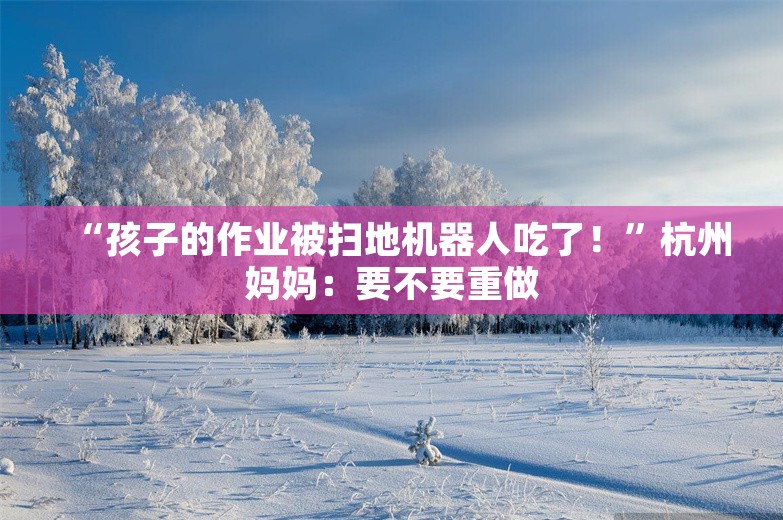 “孩子的作业被扫地机器人吃了！”杭州妈妈：要不要重做